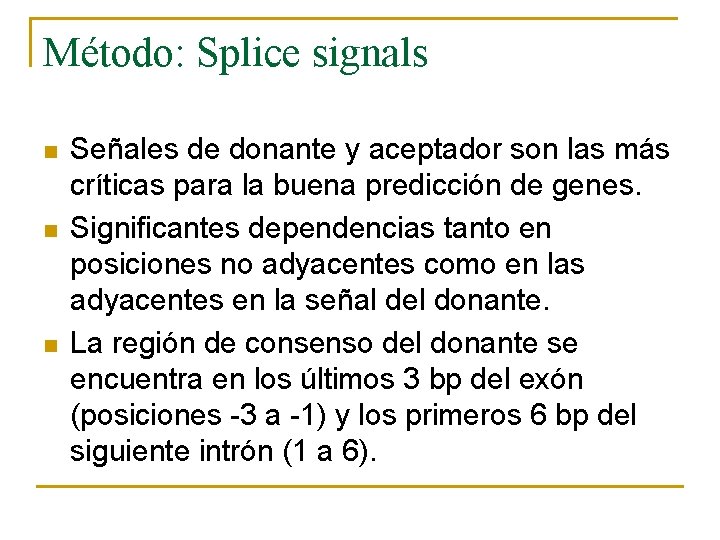 Método: Splice signals

• Señales de donante y aceptador son las más críticas para la buena predicción de genes.
• Significantes dependencias tanto en posiciones no adyacentes como en las adyacentes en la señal del donante.
• La región de consenso del donante se encuentra en los últimos 3 bp del exón (posiciones -3 a -1) y los primeros 6 bp del siguiente intrón (1 a 6).